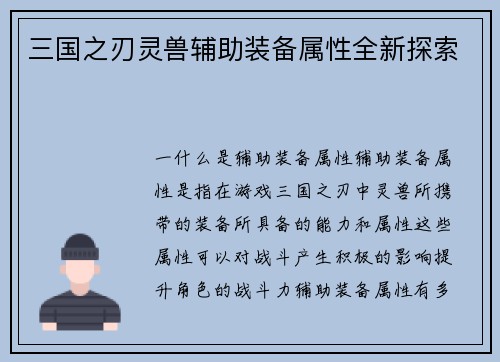 三国之刃灵兽辅助装备属性全新探索

一什么是辅助装备属性辅助装备属性是指在游戏三国之刃中灵兽所携带的装备所具备的能力和属性这些属性可以对战斗产生积极的影响提升角色的战斗力辅助装备属性有多